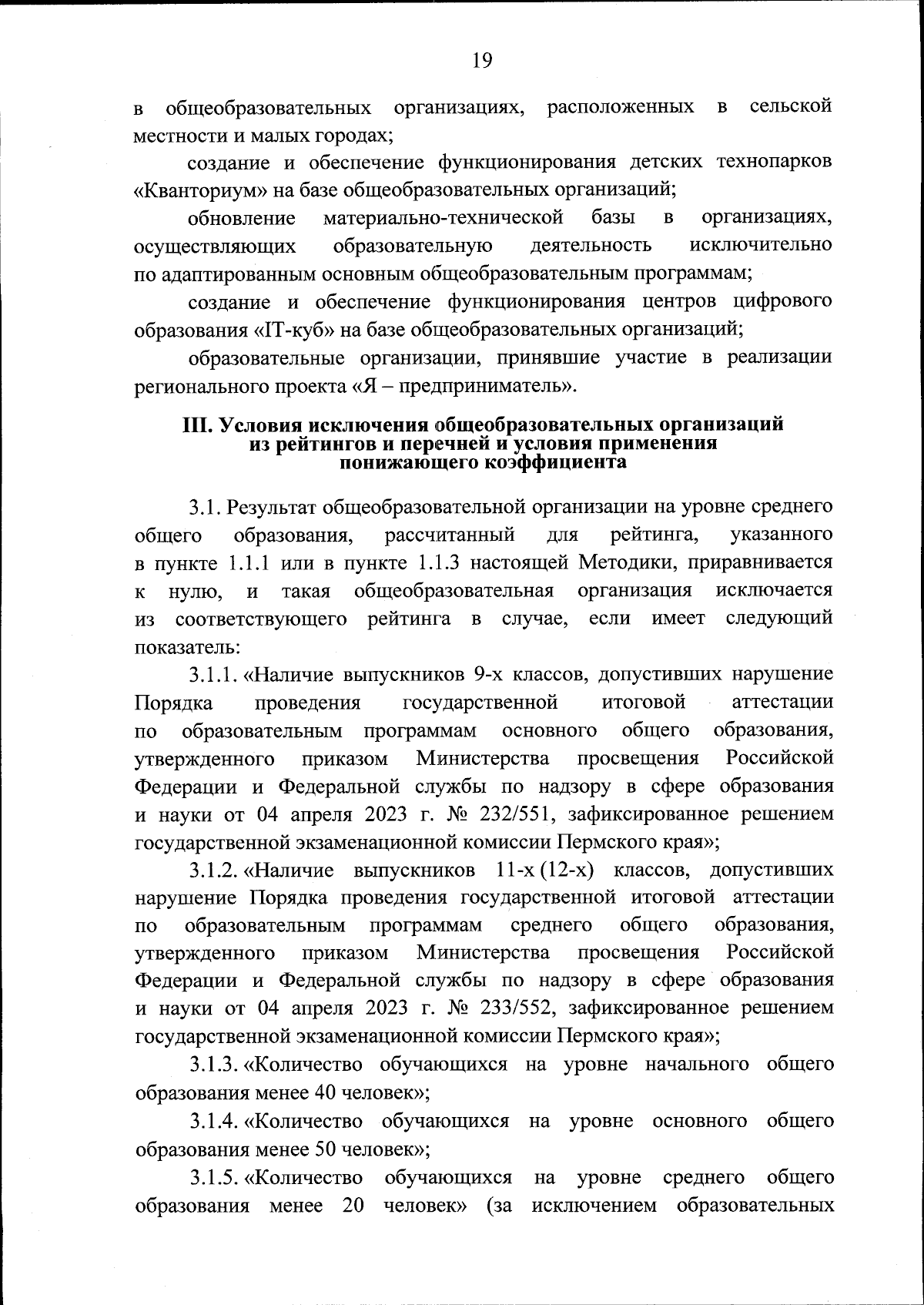 19

в общеобразовательных организациях, расположенных в сельской местности и малых городах;

создание и обеспечение функционирования детских технопарков «Кванториум» на базе общеобразовательных организаций;

обновление материально-технической базы в организациях, осуществляющих образовательную деятельность исключительно по адаптированным основным общеобразовательным программам;

создание и обеспечение функционирования центров цифрового образования «IT-куб» на базе общеобразовательных организаций;

образовательные организации, принявшие участие в реализации регионального проекта «Я – предприниматель».

III. Условия исключения общеобразовательных организаций из рейтингов и перечней и условия применения понижающего коэффициента

3.1. Результат общеобразовательной организации на уровне среднего общего образования, рассчитанный для рейтинга, указанного в пункте 1.1.1 или в пункте 1.1.3 настоящей Методики, приравнивается к нулю, и такая общеобразовательная организация исключается из соответствующего рейтинга в случае, если имеет следующий показатель:

3.1.1. «Наличие выпускников 9-х классов, допустивших нарушение Порядка проведения государственной итоговой аттестации по образовательным программам основного общего образования, утвержденного приказом Министерства просвещения Российской Федерации и Федеральной службы по надзору в сфере образования и науки от 04 апреля 2023 г. № 232/551, зафиксированное решением государственной экзаменационной комиссии Пермского края»;

3.1.2. «Наличие выпускников 11-х (12-х) классов, допустивших нарушение Порядка проведения государственной итоговой аттестации по образовательным программам среднего общего образования, утвержденного приказом Министерства просвещения Российской Федерации и Федеральной службы по надзору в сфере образования и науки от 04 апреля 2023 г. № 233/552, зафиксированное решением государственной экзаменационной комиссии Пермского края»;

3.1.3. «Количество обучающихся на уровне начального общего образования менее 40 человек»;

3.1.4. «Количество обучающихся на уровне основного общего образования менее 50 человек»;

3.1.5. «Количество обучающихся на уровне среднего общего образования менее 20 человек» (за исключением образовательных